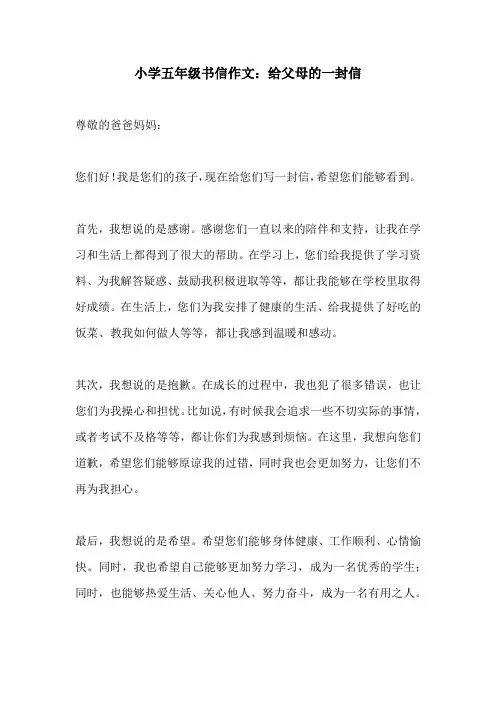 小学五年级书信作文：给父母的一封信

尊敬的爸爸妈妈：

您们好！我是您们的孩子，现在给您们写一封信，希望您们能够看到。

首先，我想说的是感谢。感谢您们一直以来的陪伴和支持，让我在学习和生活上都得到了很大的帮助。在学习上，您们给我提供了学习资料、为我解答疑惑、鼓励我积极进取等等，都让我能够在学校里取得好成绩。在生活上，您们为我安排了健康的生活、给我提供了好吃的饭菜、教我如何做人等等，都让我感到温暖和感动。

其次，我想说的是抱歉。在成长的过程中，我也犯了很多错误，也让您们为我操心和担忧。比如说，有时候我会追求一些不切实际的事情，或者考试不及格等等，都让你们为我感到烦恼。在这里，我想向您们道歉，希望您们能够原谅我的过错，同时我也会更加努力，让您们不再为我担心。

最后，我想说的是希望。希望您们能够身体健康、工作顺利、心情愉快。同时，我也希望自己能够更加努力学习，成为一名优秀的学生；同时，也能够热爱生活、关心他人、努力奋斗，成为一名有用之人。